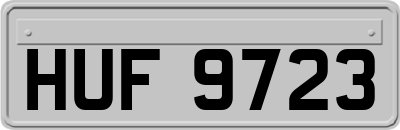 HUF 9723